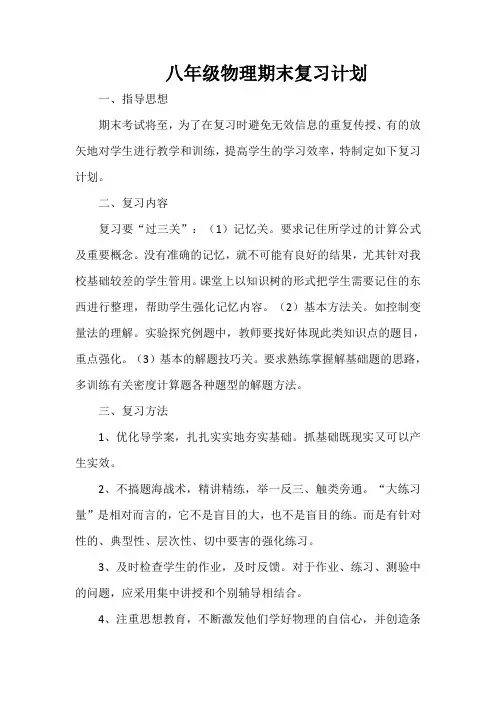 八年级物理期末复习计划

一、指导思想

期末考试将至，为了在复习时避免无效信息的重复传授、有的放矢地对学生进行教学和训练，提高学生的学习效率，特制定如下复习计划。

二、复习内容

复习要“过三关”：（1）记忆关。要求记住所学过的计算公式及重要概念。没有准确的记忆，就不可能有良好的结果，尤其针对我校基础较差的学生管用。课堂上以知识树的形式把学生需要记住的东西进行整理，帮助学生强化记忆内容。（2）基本方法关。如控制变量法的理解。实验探究例题中，教师要找好体现此类知识点的题目，重点强化。（3）基本的解题技巧关。要求熟练掌握解基础题的思路，多训练有关密度计算题各种题型的解题方法。

三、复习方法

1、优化导学案，扎扎实实地夯实基础。抓基础既现实又可以产生实效。

2、不搞题海战术，精讲精练，举一反三、触类旁通。“大练习量”是相对而言的，它不是盲目的大，也不是盲目的练。而是有针对性的、典型性、层次性、切中要害的强化练习。

3、及时检查学生的作业，及时反馈。对于作业、练习、测验中的问题，应采用集中讲授和个别辅导相结合。

4、注重思想教育，不断激发他们学好物理的自信心，并创造条